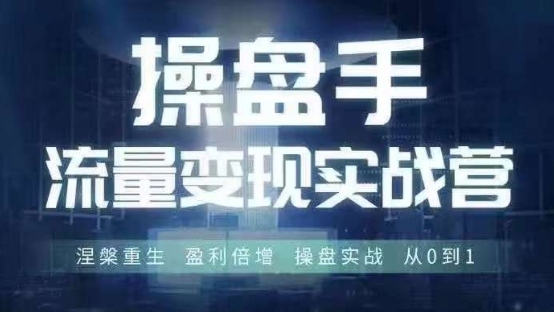 操盘手
流量变现实战营

涅槃重生 盈利倍增 操盘实战 从0到1